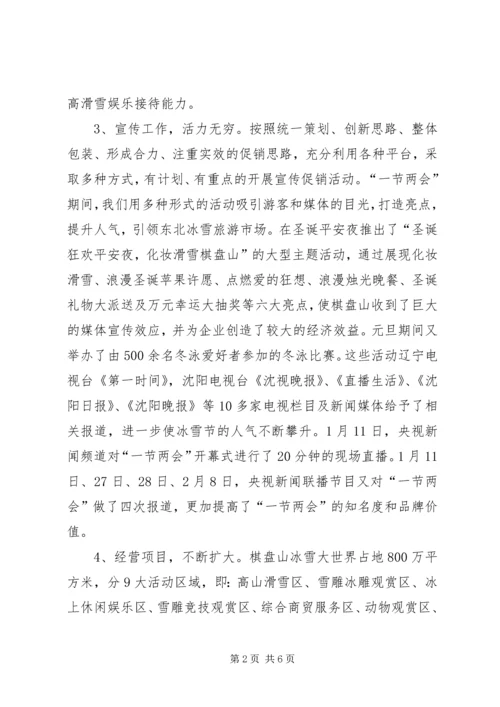 高滑雪娱乐接待能力。

3、宣传工作，活力无穷。按照统一策划、创新思路、整体包装、形成合力、注重实效的促销思路，充分利用各种平台，采取多种方式，有计划、有重点的开展宣传促销活动。“一节两会”期间，我们用多种形式的活动吸引游客和媒体的目光，打造亮点，提升人气，引领东北冰雪旅游市场。在圣诞平安夜推出了“圣诞狂欢平安夜，化妆滑雪棋盘山”的大型主题活动，通过展现化妆滑雪、浪漫圣诞苹果许愿、点燃爱的狂想、浪漫烛光晚餐、圣诞礼物大派送及万元幸运大抽奖等六大亮点，使棋盘山收到了巨大的媒体宣传效应，并为企业创造了较大的经济效益。元旦期间又举办了由500余名冬泳爱好者参加的冬泳比赛。这些活动辽宁电视台《第一时间》，沈阳电视台《沈视晚报》、《直播生活》、《沈阳日报》、《沈阳晚报》等10多家电视栏目及新闻媒体给予了相关报道，进一步使冰雪节的人气不断攀升。1月11日，央视新闻频道对“一节两会”开幕式进行了20分钟的现场直播。1月11日、27日、28日、2月8日，央视新闻联播节目又对“一节两会”做了四次报道，更加提高了“一节两会”的知名度和品牌价值。

4、经营项目，不断扩大。棋盘山冰雪大世界占地800万平方米，分9大活动区域，即：高山滑雪区、雪雕冰雕观赏区、冰上休闲娱乐区、雪雕竞技观赏区、综合商贸服务区、动物观赏区、

第2页 共6页